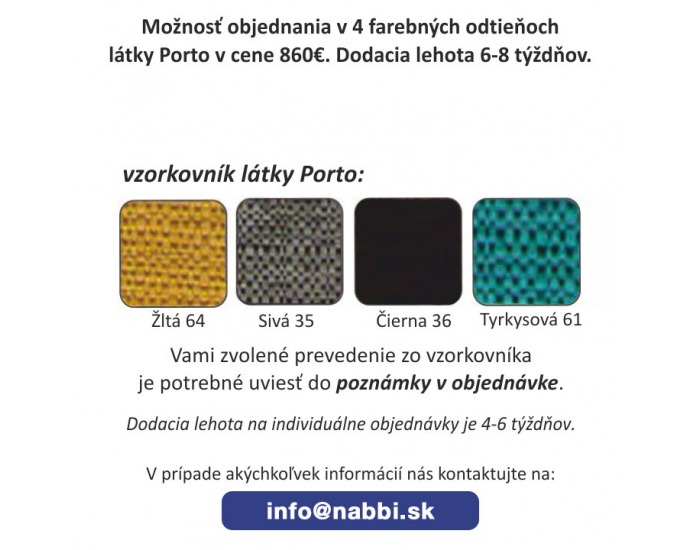 Možnosť objednania v 4 farebných odtieňoch látky Porto v cene 860€. Dodacia lehota 6-8 týždňov.

vzorkovník látky Porto:

Žltá 64
Sivá 35
Čierna 36
Tyrkysová 61

Vami zvolené prevedenie zo vzorkovníka je potrebné uviesť do poznámky v objednávke.

Dodacia lehota na individuálne objednávky je 4-6 týždňov.

V prípade akýchkoľvek informácií nás kontaktujte na:

info@nabbi.sk